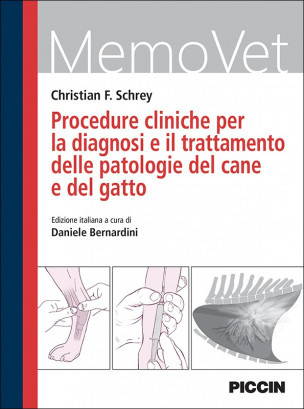 MemoVet

Christian F. Schrey

Procedure cliniche per la diagnosi e il trattamento delle patologie del cane e del gatto

Edizione italiana a cura di
Daniele Bernardini

PICCIN